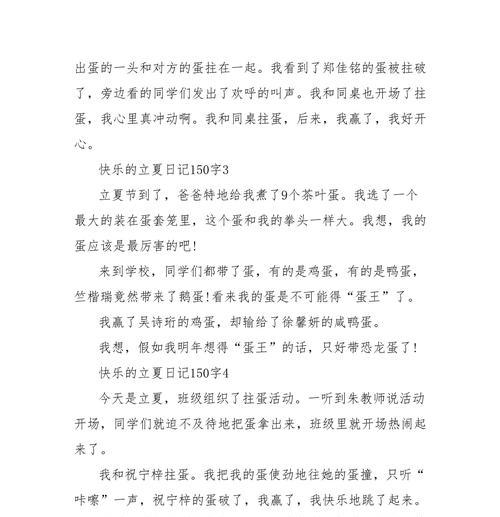 出蛋的一头和对方的蛋拄在一起。我看到了郑佳铭的蛋被拄破了，旁边看的同学们发出了欢呼的叫声。我和同桌也开场了拄蛋，我心里真冲动啊。我和同桌拄蛋，后来，我赢了，我好开心。

快乐的立夏日记150字3

立夏节到了，爸爸特地给我煮了9个茶叶蛋。我选了一个最大的装在蛋套笼里，这个蛋和我的拳头一样大。我想，我的蛋应该是最厉害的吧!

来到学校，同学们都带了蛋，有的是鸡蛋，有的是鸭蛋，竺楷瑞竟然带来了鹅蛋!看来我的蛋是不可能得“蛋王”了。

我赢了吴诗珩的鸡蛋，却输给了徐馨妍的咸鸭蛋。

我想，假如我明年想得“蛋王”的话，只好带恐龙蛋了!

快乐的立夏日记150字4

今天是立夏，班级组织了拄蛋活动。一听到朱教师说活动开场，同学们就迫不及待地把蛋拿出来，班级里就开场热闹起来了。

我和祝宁梓拄蛋。我把我的蛋使劲地往她的蛋撞，只听“咔嚓”一声，祝宁梓的蛋破了，我赢了，我快乐地跳了起来。